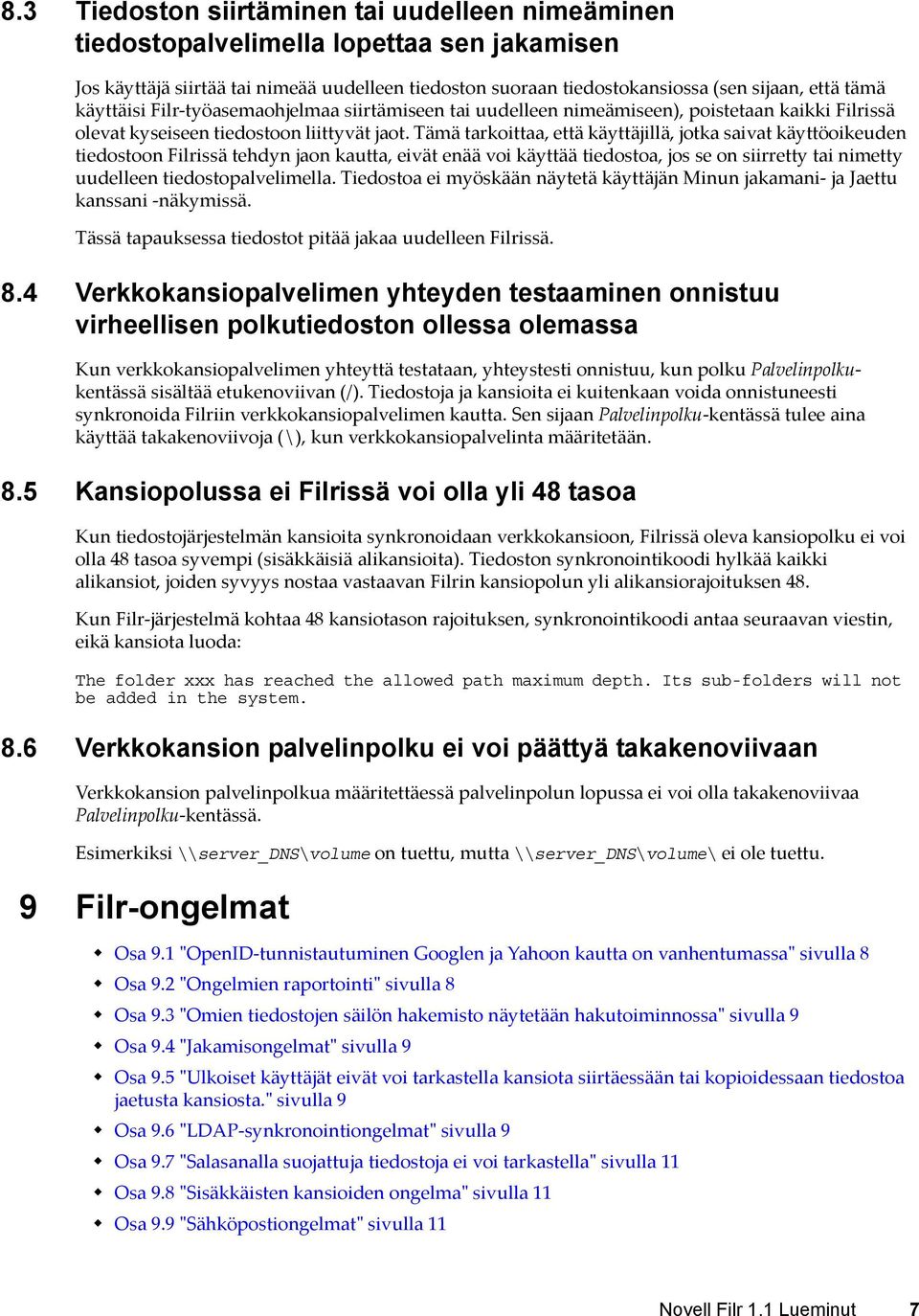 8.3 Tiedoston siirtäminen tai uudelleen nimeäminen tiedostopalvelimella lopettaa sen jakamisen

Jos käyttäjä siirtää tai nimeää uudelleen tiedoston suoraan tiedostokansiossa (sen sijaan, että tämä käyttäisi Filr-työasemaohjelmaa siirtämiseen tai uudelleen nimeämiseen), poistetaan kaikki Filrissä olevat kyseiseen tiedostoon liittyvät jaot. Tämä tarkoittaa, että käyttäjillä, jotka saivat käyttöoikeuden tiedostoon Filrissä tehdyn jaon kautta, eivät enää voi käyttää tiedostoa, jos se on siirretty tai nimetty uudelleen tiedostopalvelimella. Tiedostoa ei myöskään näytetä käyttäjän Minun jakamani- ja Jaettu kanssani -näkymissä.

Tässä tapauksessa tiedostot pitää jakaa uudelleen Filrissä.

8.4 Verkkokansiopalvelimen yhteyden testaaminen onnistuu virheellisen polkutiedoston ollessa olemassa

Kun verkkokansiopalvelimen yhteyttä testataan, yhteystesti onnistuu, kun polku Palvelinpolku-kentässä sisältää etukenoviivan (/). Tiedostoja ja kansioita ei kuitenkaan voida onnistuneesti synkronoida Filriin verkkokansiopalvelimen kautta. Sen sijaan Palvelinpolku-kentässä tulee aina käyttää takakenoviivoja (\), kun verkkokansiopalvelinta määritetään.

8.5 Kansiopolussa ei Filrissä voi olla yli 48 tasoa

Kun tiedostojärjestelmän kansioita synkronoidaan verkkokansioon, Filrissä oleva kansiopolku ei voi olla 48 tasoa syvempi (sisäkkäisiä alikansioita). Tiedoston synkronointikoodi hylkää kaikki alikansiot, joiden syvyys nostaa vastaavan Filrin kansiopolun yli alikansiorajoituksen 48.

Kun Filr-järjestelmä kohtaa 48 kansiotason rajoituksen, synkronointikoodi antaa seuraavan viestin, eikä kansiota luoda:

The folder xxx has reached the allowed path maximum depth. Its sub-folders will not be added in the system.

8.6 Verkkokansion palvelinpolku ei voi päättyä takakenoviivaan

Verkkokansion palvelinpolkua määritettäessä palvelinpolun lopussa ei voi olla takakenoviivaa Palvelinpolku-kentässä.

Esimerkiksi \\server_DNS\volume on tuettu, mutta \\server_DNS\volume\ ei ole tuettu.

9 Filr-ongelmat

Osa 9.1 "OpenID-tunnistautuminen Googlen ja Yahoon kautta on vanhentumassa" sivulla 8
Osa 9.2 "Ongelmien raportointi" sivulla 8
Osa 9.3 "Omien tiedostojen säilön hakemisto näytetään hakutoiminnossa" sivulla 9
Osa 9.4 "Jakamisongelmat" sivulla 9
Osa 9.5 "Ulkoiset käyttäjät eivät voi tarkastella kansiota siirtäessään tai kopioidessaan tiedostoa jaetusta kansiosta." sivulla 9
Osa 9.6 "LDAP-synkronointiongelmat" sivulla 9
Osa 9.7 "Salasanalla suojattuja tiedostoja ei voi tarkastella" sivulla 11
Osa 9.8 "Sisäkkäisten kansioiden ongelma" sivulla 11
Osa 9.9 "Sähköpostiongelmat" sivulla 11

Novell Filr 1.1 Lueminut 7